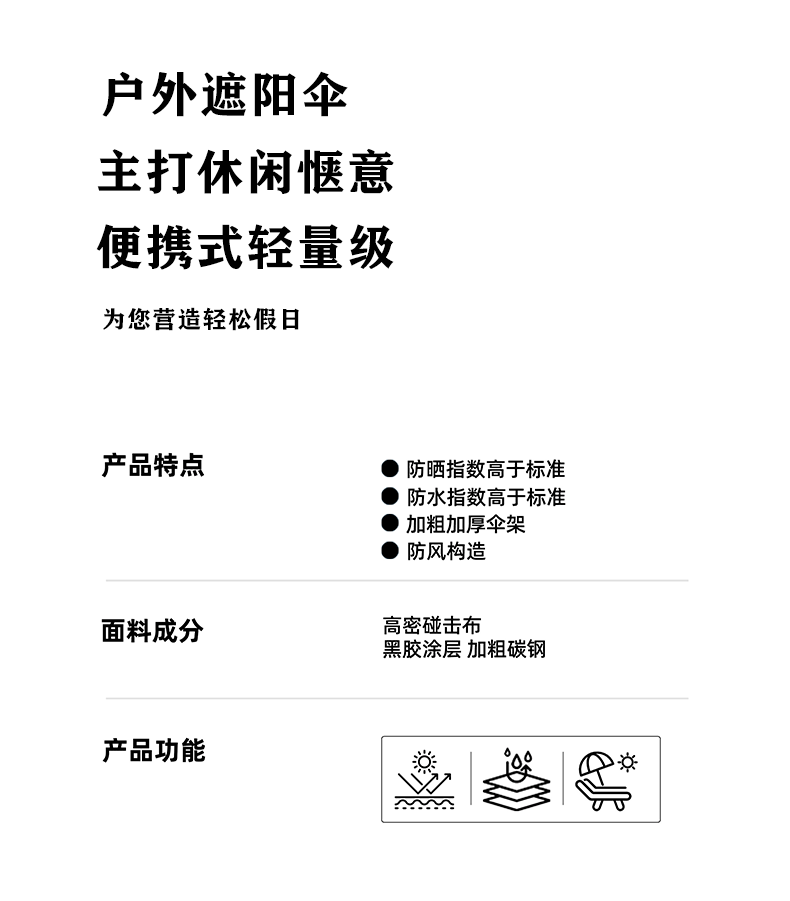 户外遮阳伞
主打休闲惬意
便携式轻量级

为您营造轻松假日

产品特点

● 防晒指数高于标准
● 防水指数高于标准
● 加粗加厚伞架
● 防风构造

面料成分

高密碰击布
黑胶涂层 加粗碳钢

产品功能